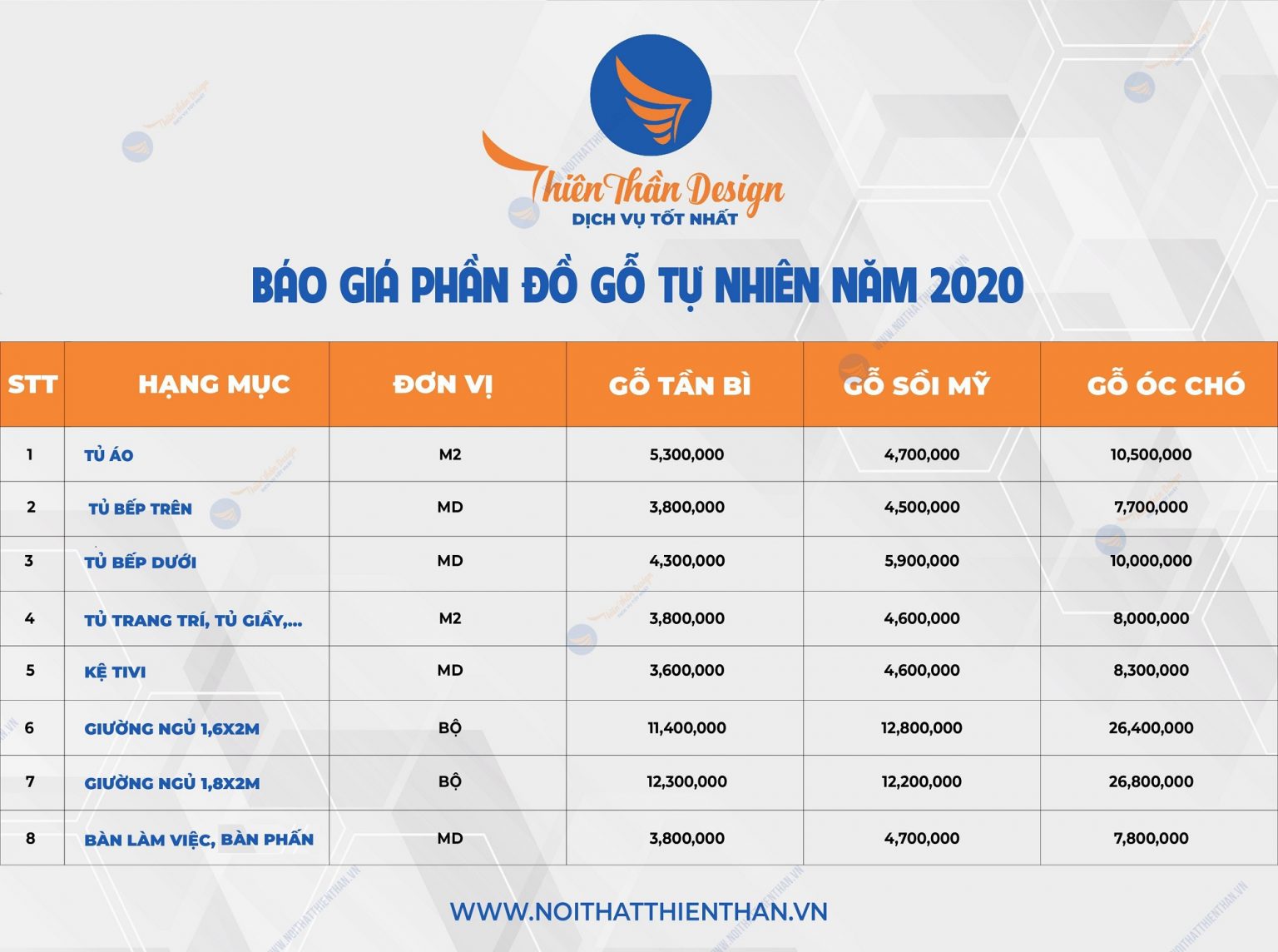 Thiên Thần Design
DỊCH VỤ TỐT NHẤT

BÁO GIÁ PHẦN ĐỒ GỖ TỰ NHIÊN NĂM 2020

| STT | HẠNG MỤC | ĐƠN VỊ | GỖ TẦN BÌ | GỖ SỒI MỸ | GỖ ÓC CHÓ |
|---|---|---|---|---|---|
| 1 | TỦ ÁO | M2 | 5,300,000 | 4,700,000 | 10,500,000 |
| 2 | TỦ BẾP TRÊN | MD | 3,800,000 | 4,500,000 | 7,700,000 |
| 3 | TỦ BẾP DƯỚI | MD | 4,300,000 | 5,900,000 | 10,000,000 |
| 4 | TỦ TRANG TRÍ, TỦ GIẦY,... | M2 | 3,800,000 | 4,600,000 | 8,000,000 |
| 5 | KỆ TIVI | MD | 3,600,000 | 4,600,000 | 8,300,000 |
| 6 | GIƯỜNG NGỦ 1,6X2M | BỘ | 11,400,000 | 12,800,000 | 26,400,000 |
| 7 | GIƯỜNG NGỦ 1,8X2M | BỘ | 12,300,000 | 12,200,000 | 26,800,000 |
| 8 | BÀN LÀM VIỆC, BÀN PHẤN | MD | 3,800,000 | 4,700,000 | 7,800,000 |

WWW.NOITHATTHIENTHAN.VN